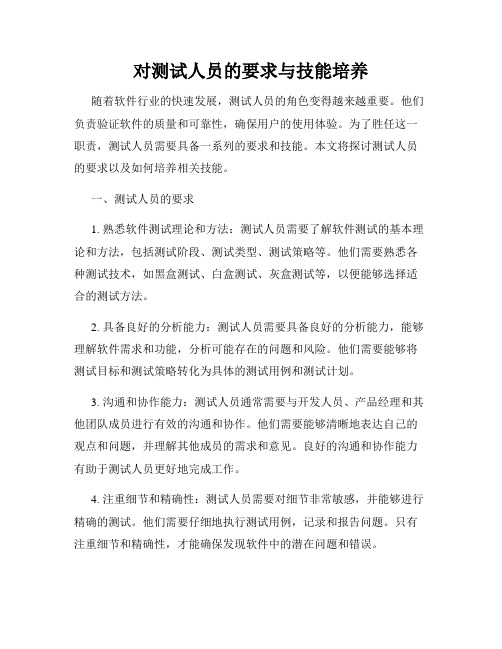 对测试人员的要求与技能培养

随着软件行业的快速发展，测试人员的角色变得越来越重要。他们负责验证软件的质量和可靠性，确保用户的使用体验。为了胜任这一职责，测试人员需要具备一系列的要求和技能。本文将探讨测试人员的要求以及如何培养相关技能。

一、测试人员的要求

1. 熟悉软件测试理论和方法：测试人员需要了解软件测试的基本理论和方法，包括测试阶段、测试类型、测试策略等。他们需要熟悉各种测试技术，如黑盒测试、白盒测试、灰盒测试等，以便能够选择适合的测试方法。

2. 具备良好的分析能力：测试人员需要具备良好的分析能力，能够理解软件需求和功能，分析可能存在的问题和风险。他们需要能够将测试目标和测试策略转化为具体的测试用例和测试计划。

3. 沟通和协作能力：测试人员通常需要与开发人员、产品经理和其他团队成员进行有效的沟通和协作。他们需要能够清晰地表达自己的观点和问题，并理解其他成员的需求和意见。良好的沟通和协作能力有助于测试人员更好地完成工作。

4. 注重细节和精确性：测试人员需要对细节非常敏感，并能够进行精确的测试。他们需要仔细地执行测试用例，记录和报告问题。只有注重细节和精确性，才能确保发现软件中的潜在问题和错误。